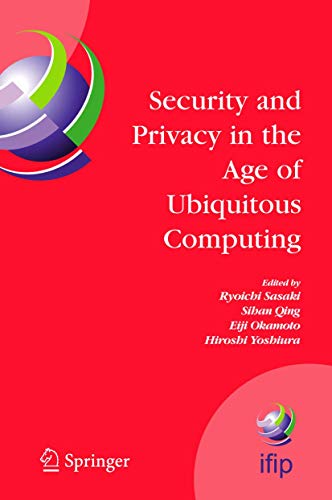 Security and Privacy in the Age of Ubiquitous Computing

Edited by
Ryoichi Sasaki
Sihan Qing
Eiji Okamoto
Hiroshi Yoshiura

Springer

ifip